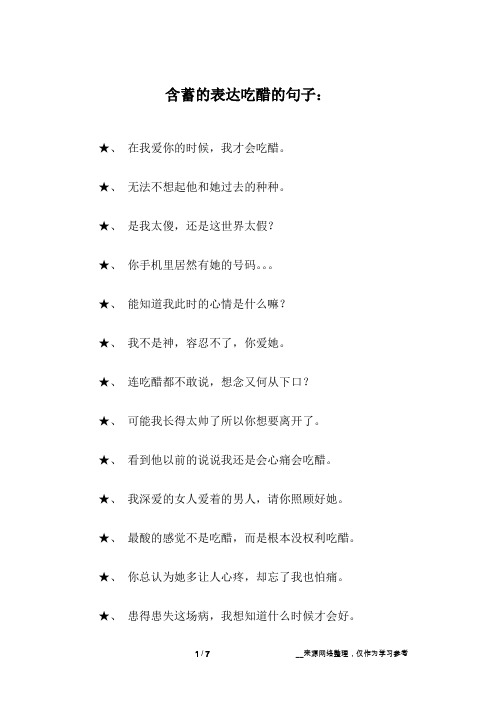 含蓄的表达吃醋的句子：

★、 在我爱你的时候，我才会吃醋。

★、 无法不想起他和她过去的种种。

★、 是我太傻，还是这世界太假？

★、 你手机里居然有她的号码。。。

★、 能知道我此时的心情是什么嘛？

★、 我不是神，容忍不了，你爱她。

★、 连吃醋都不敢说，想念又何从下口？

★、 可能我长得太帅了所以你想要离开了。

★、 看到他以前的说说我还是会心痛会吃醋。

★、 我深爱的女人爱着的男人，请你照顾好她。

★、 最酸的感觉不是吃醋，而是根本没权利吃醋。

★、 你总认为她多让人心疼，却忘了我也怕痛。

★、 患得患失这场病，我想知道什么时候才会好。

1 / 7

__来源网络整理，仅作为学习参考